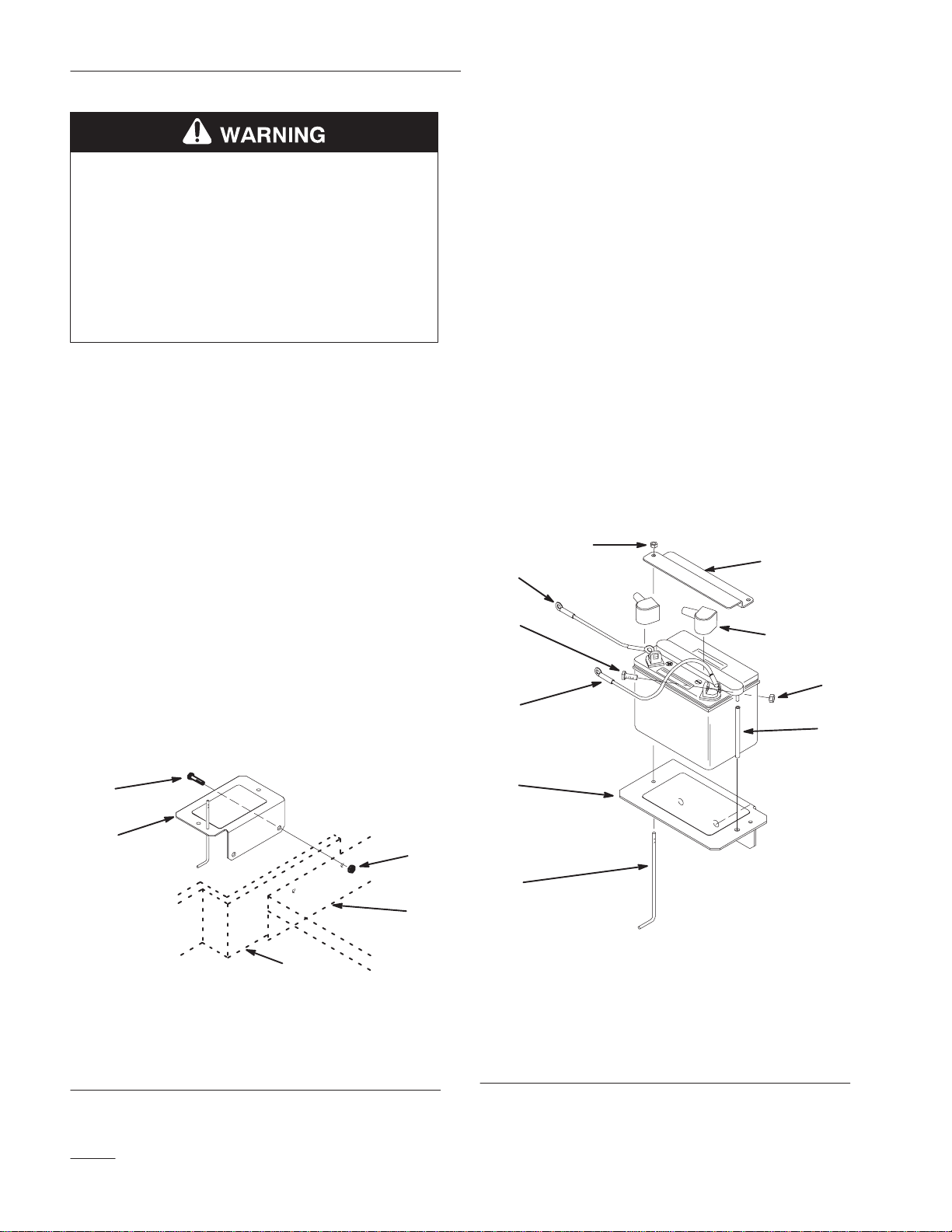 WARNING